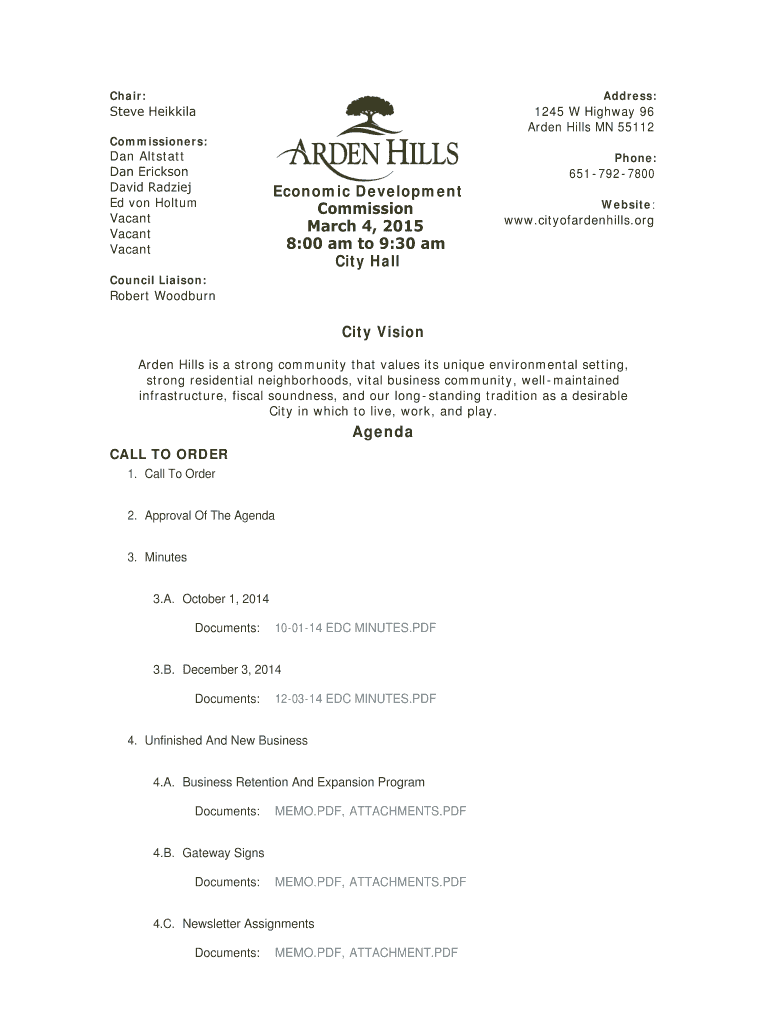 Chair:
Steve Heikkila

Commissioners:
Dan Altstatt
Dan Erickson
David Radziej
Ed von Holtum
Vacant
Vacant
Vacant

Council Liaison:
Robert Woodburn

ARDEN HILLS

Economic Development Commission
March 4, 2015
8:00 am to 9:30 am
City Hall

Address:
1245 W Highway 96
Arden Hills MN 55112

Phone:
651-792-7800

Website:
www.cityofardenhills.org

City Vision

Arden Hills is a strong community that values its unique environmental setting, strong residential neighborhoods, vital business community, well-maintained infrastructure, fiscal soundness, and our long-standing tradition as a desirable City in which to live, work, and play.

Agenda

CALL TO ORDER
1. Call To Order

2. Approval Of The Agenda

3. Minutes

3.A. October 1, 2014

Documents: 10-01-14 EDC MINUTES.PDF

3.B. December 3, 2014

Documents: 12-03-14 EDC MINUTES.PDF

4. Unfinished And New Business

4.A. Business Retention And Expansion Program

Documents: MEMO.PDF, ATTACHMENTS.PDF

4.B. Gateway Signs

Documents: MEMO.PDF, ATTACHMENTS.PDF

4.C. Newsletter Assignments

Documents: MEMO.PDF, ATTACHMENT.PDF